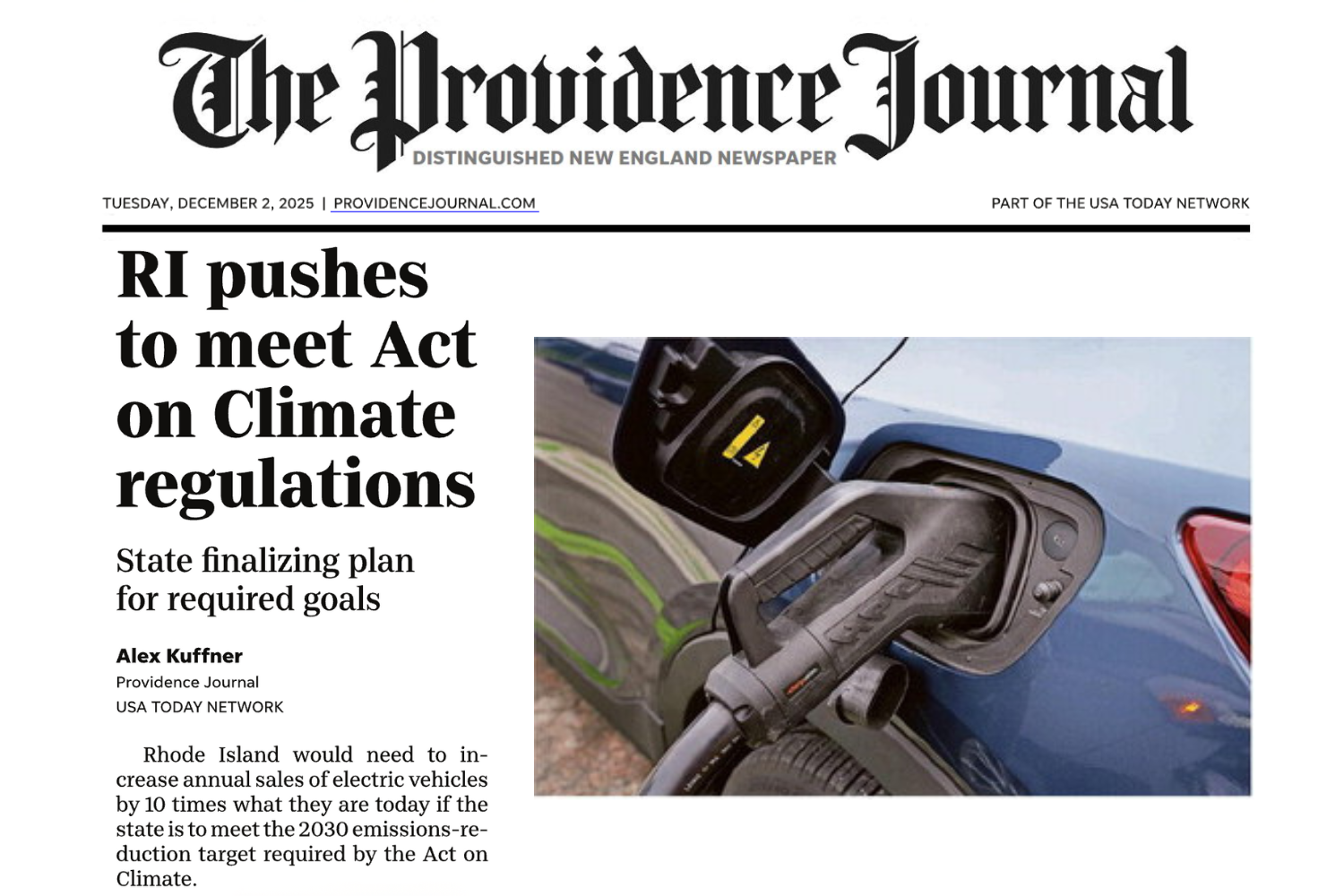 The Providence Journal
DISTINGUISHED NEW ENGLAND NEWSPAPER

TUESDAY, DECEMBER 2, 2025 | PROVIDENCEJOURNAL.COM

PART OF THE USA TODAY NETWORK

RI pushes to meet Act on Climate regulations

State finalizing plan for required goals

Alex Kuffner
Providence Journal
USA TODAY NETWORK

Rhode Island would need to increase annual sales of electric vehicles by 10 times what they are today if the state is to meet the 2030 emissions-reduction target required by the Act on Climate.